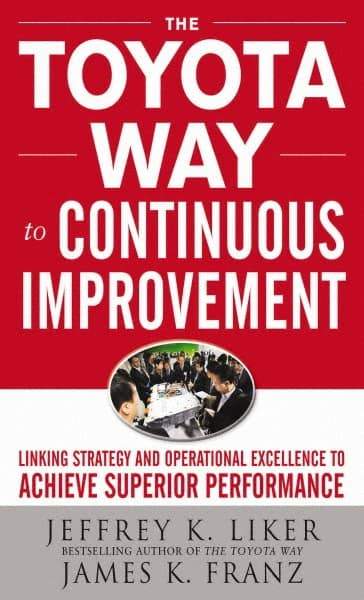 THE
TOYOTA
WAY
to CONTINUOUS
IMPROVEMENT

LINKING STRATEGY AND OPERATIONAL EXCELLENCE TO
ACHIEVE SUPERIOR PERFORMANCE

JEFFREY K. LIKER
BESTSELLING AUTHOR OF THE TOYOTA WAY
JAMES K. FRANZ